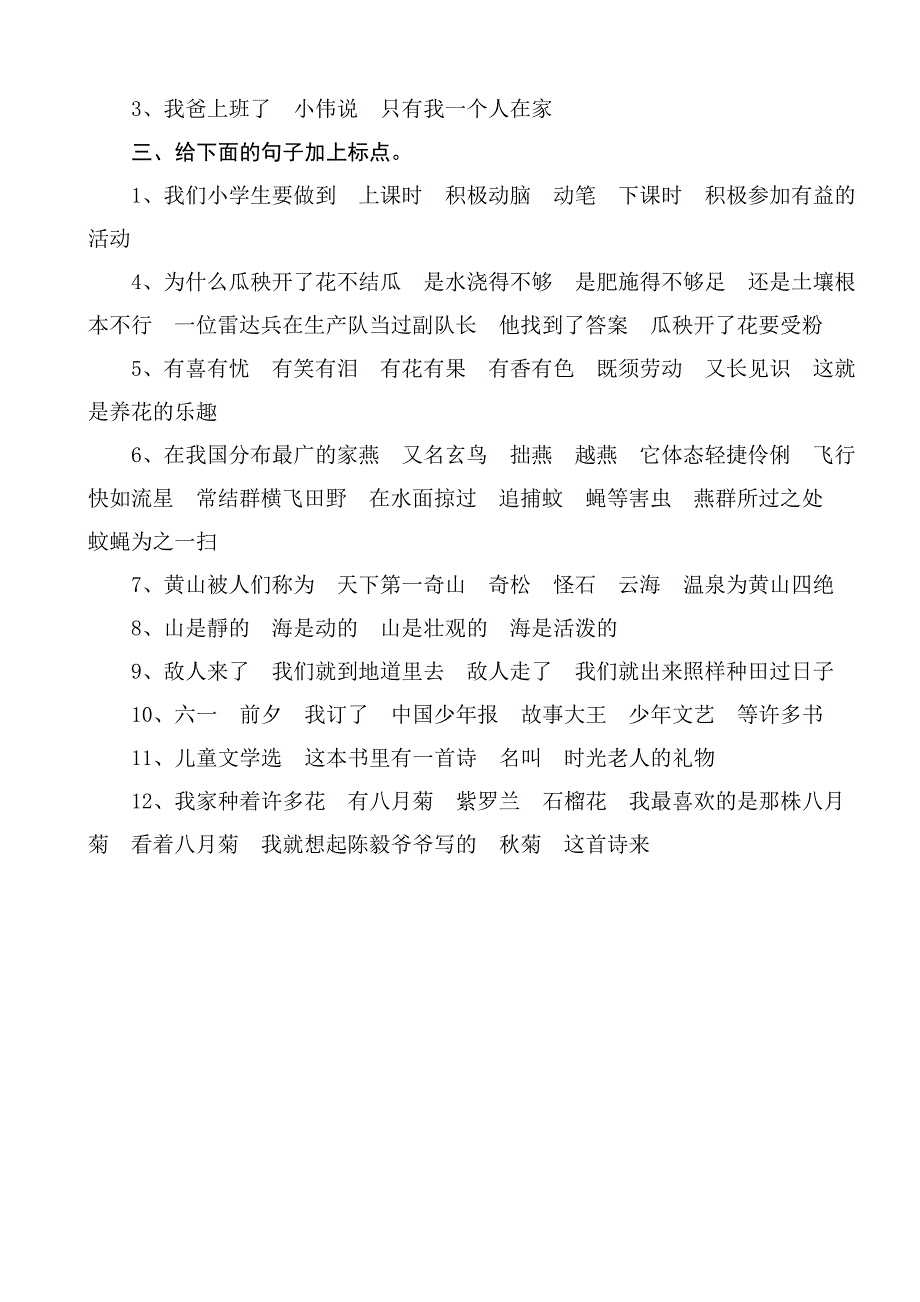 3、我爸上班了 小伟说 只有我一个人在家

三、给下面的句子加上标点。

1、我们小学生要做到 上课时 积极动脑 动笔 下课时 积极参加有益的活动

4、为什么瓜秧开了花不结瓜 是水浇得不够 是肥施得不够足 还是土壤根本不行 一位雷达兵在生产队当过副队长 他找到了答案 瓜秧开了花要受粉

5、有喜有忧 有笑有泪 有花有果 有香有色 既须劳动 又长见识 这就是养花的乐趣

6、在我国分布最广的家燕 又名玄鸟 拙燕 越燕 它体态轻捷伶俐 飞行快如流星 常结群横飞田野 在水面掠过 追捕蚊 蝇等害虫 燕群所过之处 蚊蝇为之一扫

7、黄山被人们称为 天下第一奇山 奇松 怪石 云海 温泉为黄山四绝

8、山是静的 海是动的 山是壮观的 海是活泼的

9、敌人来了 我们就到地道里去 敌人走了 我们就出来照样种田过日子

10、六一 前夕 我订了 中国少年报 故事大王 少年文艺 等许多书

11、儿童文学选 这本书里有一首诗 名叫 时光老人的礼物

12、我家种着许多花 有八月菊 紫罗兰 石榴花 我最喜欢的是那株八月菊 看着八月菊 我就想起陈毅爷爷写的 秋菊 这首诗来